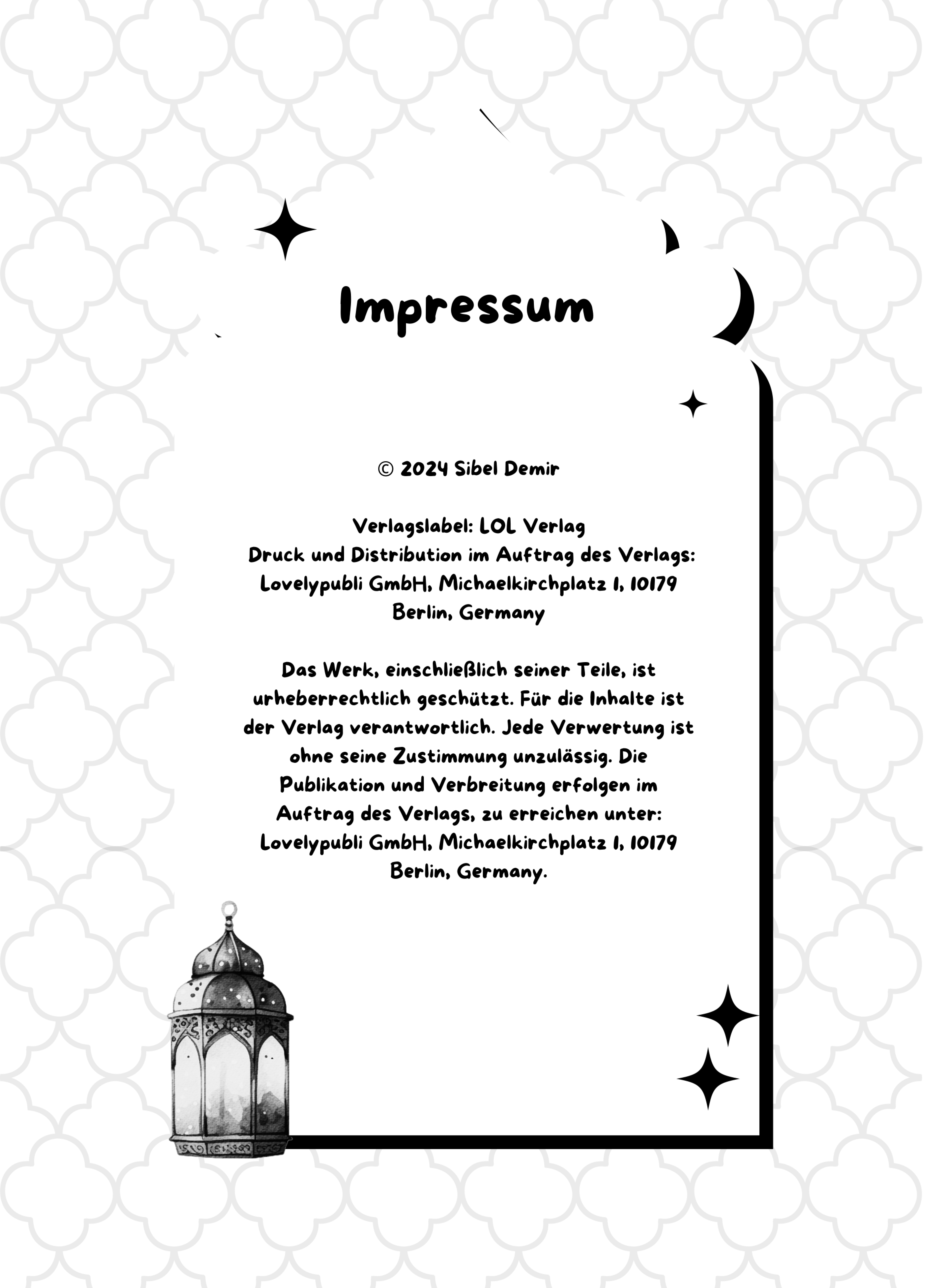 Impressum

© 2024 Sibel Demir

Verlagslabel: LOL Verlag
Druck und Distribution im Auftrag des Verlags: Lovelypubli GmbH, Michaelkirchplatz 1, 10179 Berlin, Germany

Das Werk, einschließlich seiner Teile, ist urheberrechtlich geschützt. Für die Inhalte ist der Verlag verantwortlich. Jede Verwertung ist ohne seine Zustimmung unzulässig. Die Publikation und Verbreitung erfolgen im Auftrag des Verlags, zu erreichen unter: Lovelypubli GmbH, Michaelkirchplatz 1, 10179 Berlin, Germany.